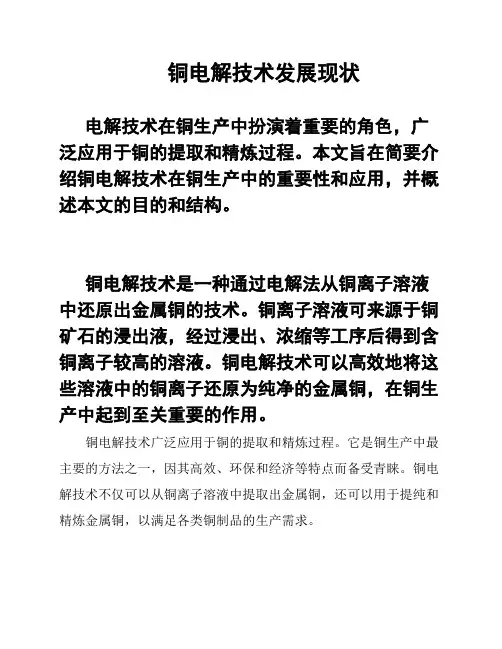 铜电解技术发展现状

电解技术在铜生产中扮演着重要的角色，广泛应用于铜的提取和精炼过程。本文旨在简要介绍铜电解技术在铜生产中的重要性和应用，并概述本文的目的和结构。

铜电解技术是一种通过电解法从铜离子溶液中还原出金属铜的技术。铜离子溶液可来源于铜矿石的浸出液，经过浸出、浓缩等工序后得到含铜离子较高的溶液。铜电解技术可以高效地将这些溶液中的铜离子还原为纯净的金属铜，在铜生产中起到至关重要的作用。

铜电解技术广泛应用于铜的提取和精炼过程。它是铜生产中最主要的方法之一，因其高效、环保和经济等特点而备受青睐。铜电解技术不仅可以从铜离子溶液中提取出金属铜，还可以用于提纯和精炼金属铜，以满足各类铜制品的生产需求。